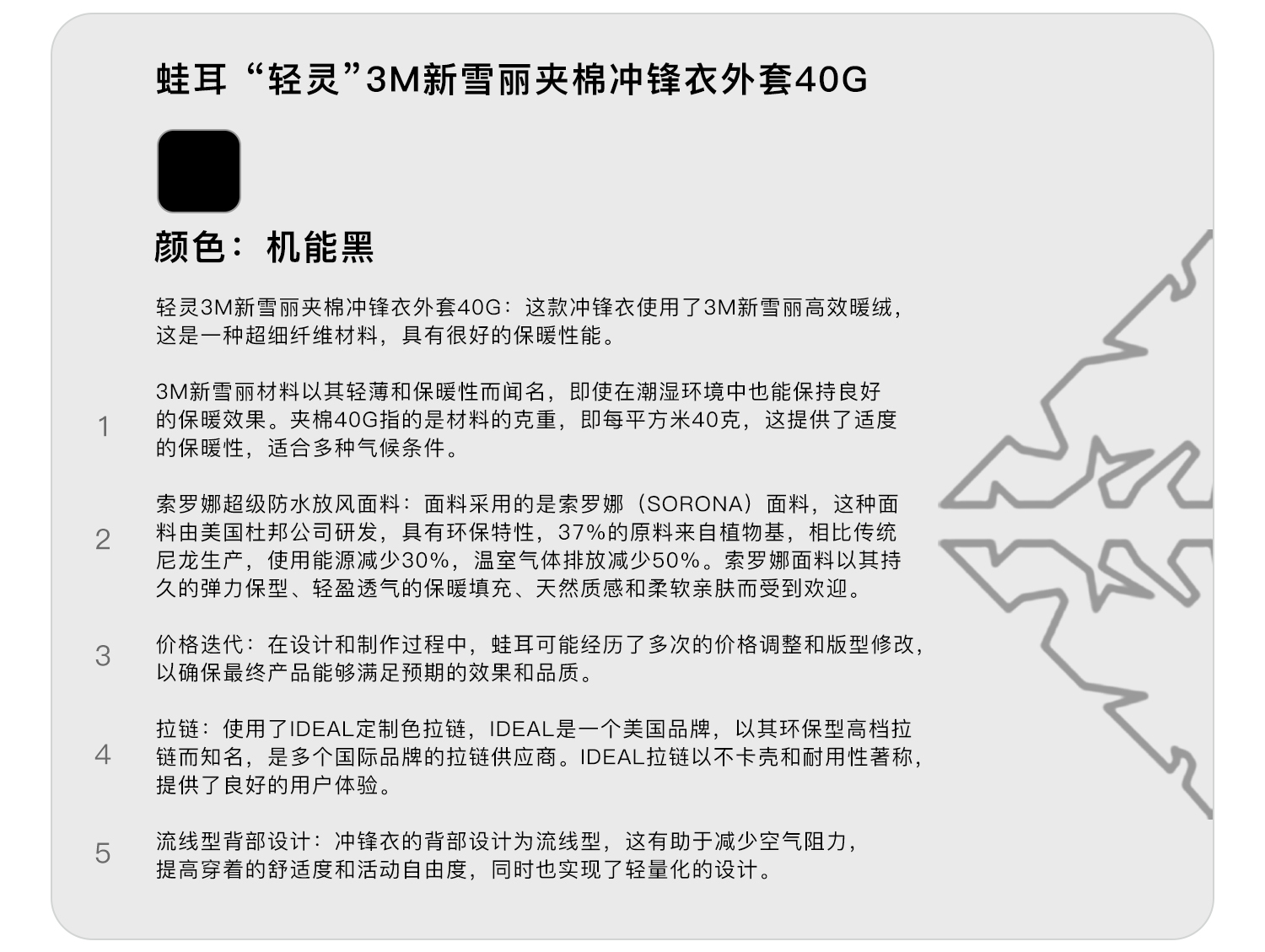 蛙耳“轻灵”3M新雪丽夹棉冲锋衣外套40G

颜色：机能黑

轻灵3M新雪丽夹棉冲锋衣外套40G：这款冲锋衣使用了3M新雪丽高效暖绒，这是一种超细纤维材料，具有很好的保暖性能。

1

3M新雪丽材料以其轻薄和保暖性而闻名，即使在潮湿环境中也能保持良好的保暖效果。夹棉40G指的是材料的克重，即每平方米40克，这提供了适度的保暖性，适合多种气候条件。

2

索罗娜超级防水放风面料：面料采用的是索罗娜（SORONA）面料，这种面料由美国杜邦公司研发，具有环保特性，37%的原料来自植物基，相比传统尼龙生产，使用能源减少30%，温室气体排放减少50%。索罗娜面料以其持久的弹力保型、轻盈透气的保暖填充、天然质感和柔软亲肤而受到欢迎。

3

价格迭代：在设计和制作过程中，蛙耳可能经历了多次的价格调整和版型修改，以确保最终产品能够满足预期的效果和品质。

4

拉链：使用了IDEAL定制色拉链，IDEAL是一个美国品牌，以其环保型高档拉链而知名，是多个国际品牌的拉链供应商。IDEAL拉链以不卡壳和耐用性著称，提供了良好的用户体验。

5

流线型背部设计：冲锋衣的背部设计为流线型，这有助于减少空气阻力，提高穿着的舒适度和活动自由度，同时也实现了轻量化的设计。